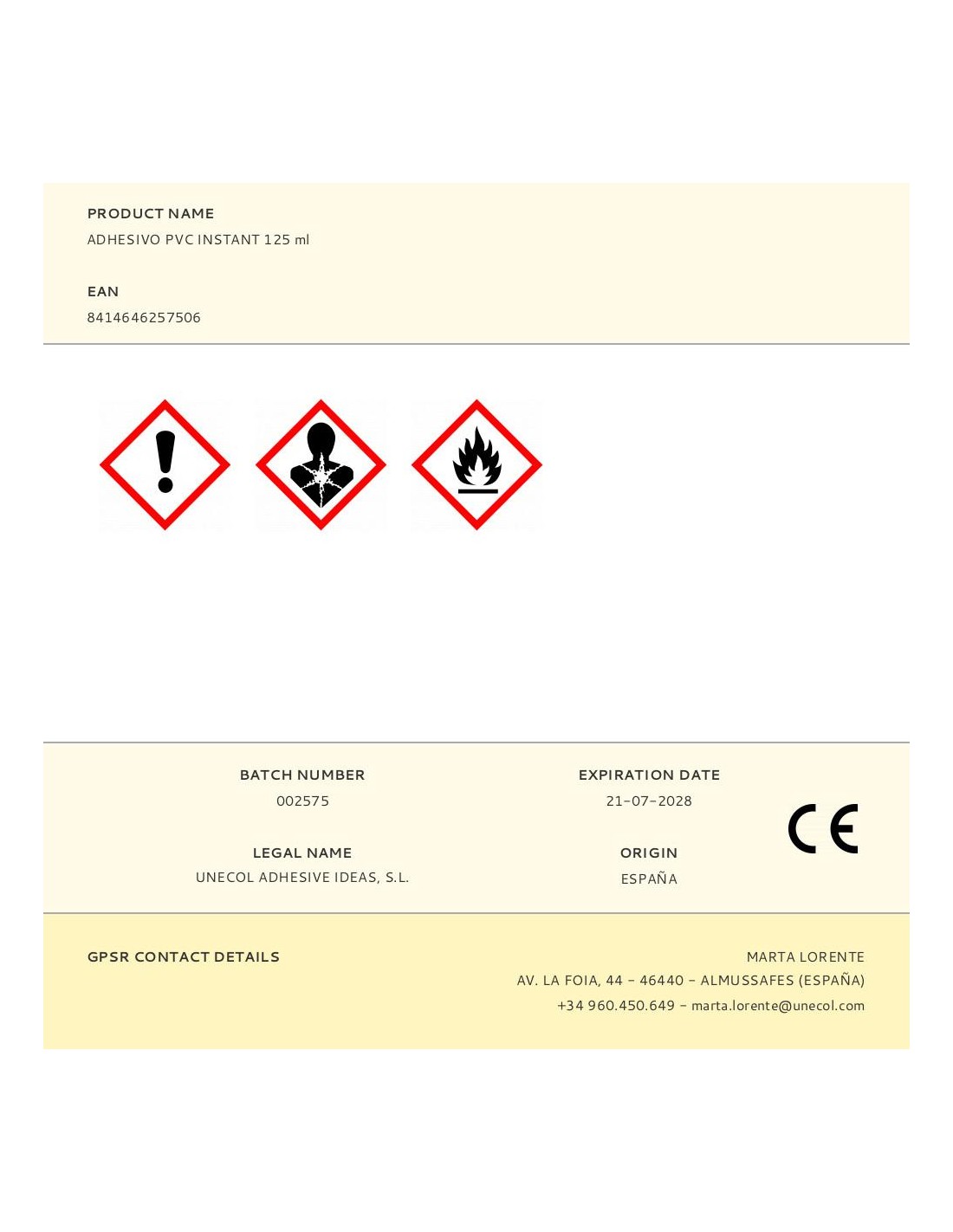 PRODUCT NAME
ADHESIVO PVC INSTANT 125 ml

EAN
8414646257506

BATCH NUMBER
002575

LEGAL NAME
UNECOL ADHESIVE IDEAS, S.L.

EXPIRATION DATE
21-07-2028

ORIGIN
ESPAÑA

CE

GPSR CONTACT DETAILS

MARTA LORENTE
AV. LA FOIA, 44 - 46440 - ALMUSSAFES (ESPAÑA)
+34 960.450.649 - marta.lorente@unecol.com